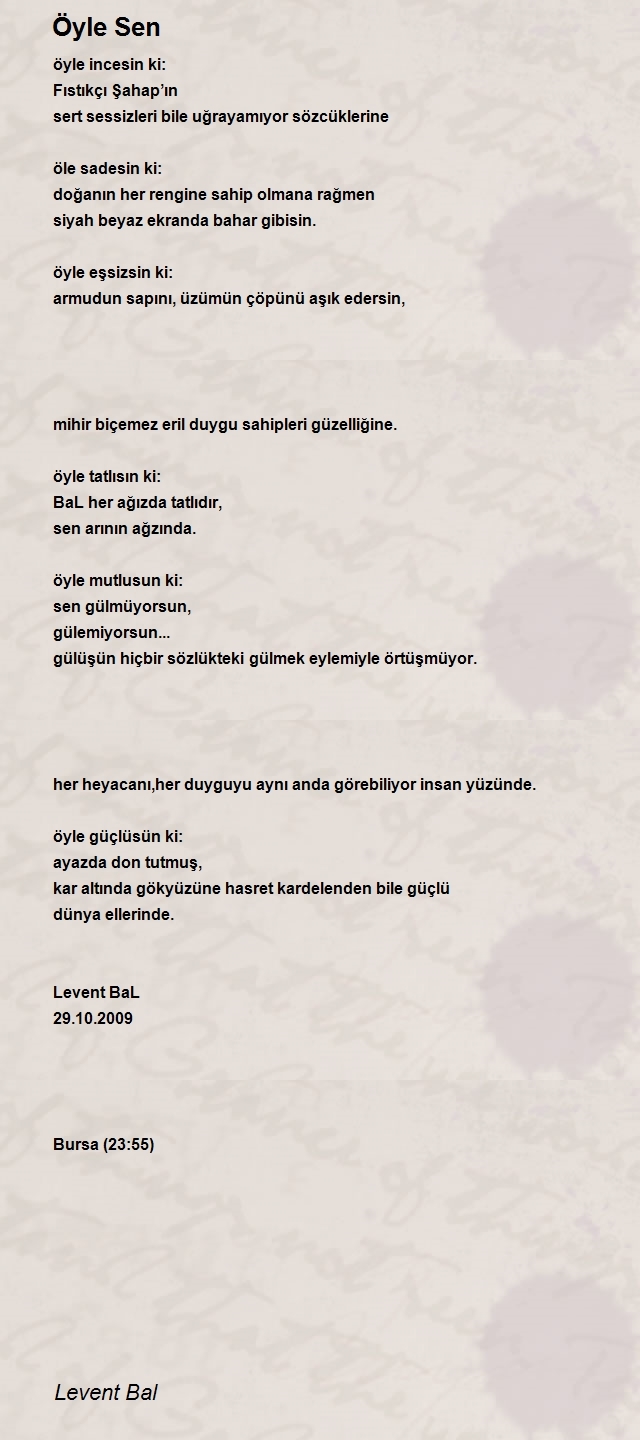 Öyle Sen

öyle incesin ki:
Fıstıkçı Şahap'ın
sert sessizleri bile uğrayamıyor sözcüklerine

öle sadesin ki:
doğanın her rengine sahip olmana rağmen
siyah beyaz ekranda bahar gibisin.

öyle eşsizsin ki:
armudun sapını, üzümün çöpünü aşık edersin,

mihir biçemez eril duygu sahipleri güzelliğine.

öyle tatlısın ki:
BaL her ağızda tatlıdır,
sen arının ağzında.

öyle mutlusun ki:
sen gülmüyorsun,
gülemiyorsun...
gülüşün hiçbir sözlükteki gülmek eylemiyle örtüşmüyor.

her heyacanı,her duyguyu aynı anda görebiliyor insan yüzünde.

öyle güçlüsün ki:
ayazda don tutmuş,
kar altında gökyüzüne hasret kardelenden bile güçlü
dünya ellerinde.

Levent BaL
29.10.2009

Bursa (23:55)

Levent Bal